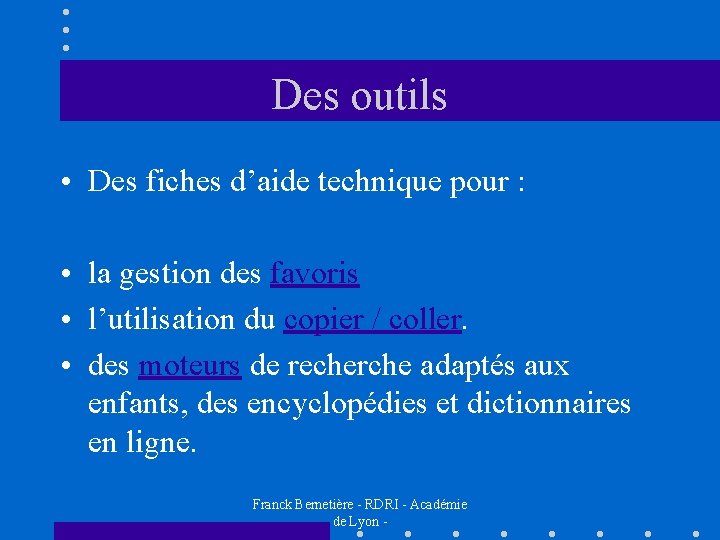 Des outils

• Des fiches d’aide technique pour :

• la gestion des favoris
• l’utilisation du copier / coller.
• des moteurs de recherche adaptés aux enfants, des encyclopédies et dictionnaires en ligne.

Franck Bernetière - RDRI - Académie de Lyon -